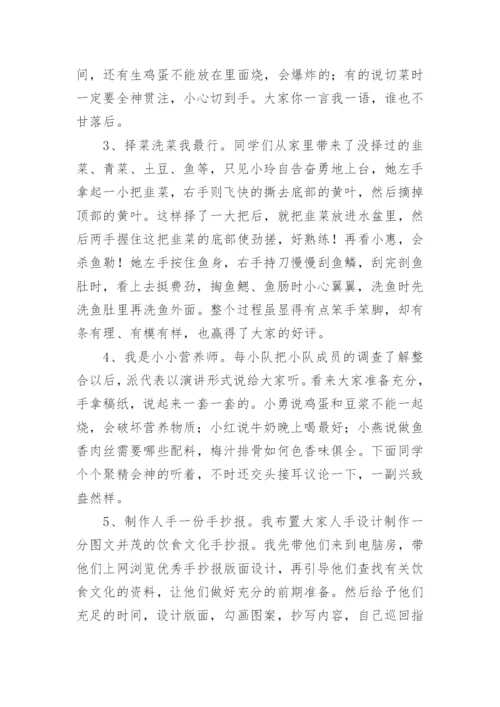 间，还有生鸡蛋不能放在里面烧，会爆炸的；有的说切菜时一定要全神贯注，小心切到手。大家你一言我一语，谁也不甘落后。

3、择菜洗菜我最行。同学们从家里带来了没择过的韭菜、青菜、土豆、鱼等，只见小玲自告奋勇地上台，她左手拿起一小把韭菜，右手则飞快的撕去底部的黄叶，然后摘掉顶部的黄叶。这样择了一大把后，就把韭菜放进水盆里，然后两手握住这把韭菜的底部使劲搓，好熟练！再看小惠，会杀鱼勒！她左手按住鱼身，右手持刀慢慢刮鱼鳞，刮完剖鱼肚时，看上去挺费劲，掏鱼鳃、鱼肠时小心翼翼，洗鱼时先洗鱼肚里再洗鱼外面。整个过程虽显得有点笨手笨脚，却有条有理、有模有样，也赢得了大家的好评。

4、我是小小营养师。每小队把小队成员的调查了解整合以后，派代表以演讲形式说给大家听。看来大家准备充分，手拿稿纸，说起来一套一套的。小勇说鸡蛋和豆浆不能一起烧，会破坏营养物质；小红说牛奶晚上喝最好；小燕说做鱼香肉丝需要哪些配料，梅汁排骨如何色香味俱全。下面同学个个聚精会神的听着，不时还交头接耳议论一下，一副兴致盎然样。

5、制作人手一份手抄报。我布置大家人手设计制作一分图文并茂的饮食文化手抄报。我先带他们来到电脑房，带他们上网浏览优秀手抄报版面设计，再引导他们查找有关饮食文化的资料，让他们做好充分的前期准备。然后给予他们充足的时间，设计版面，勾画图案，抄写内容，自己巡回指